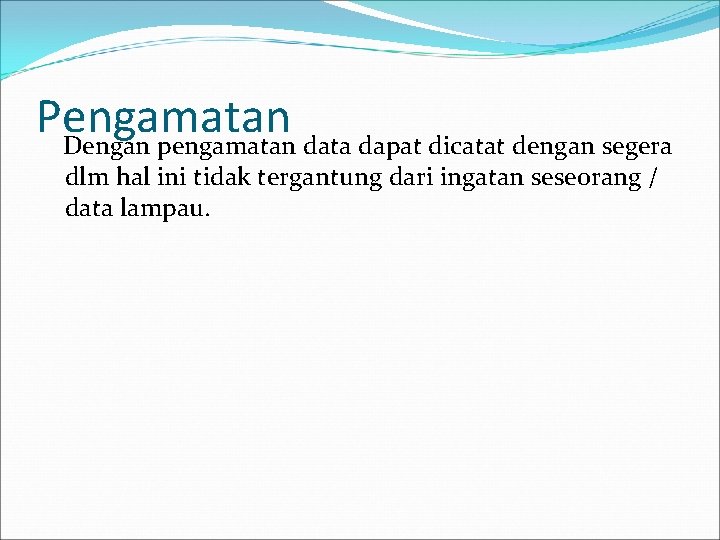 Pengamatan

Dengan pengamatan data dapat dicatat dengan segera dlm hal ini tidak tergantung dari ingatan seseorang / data lampau.